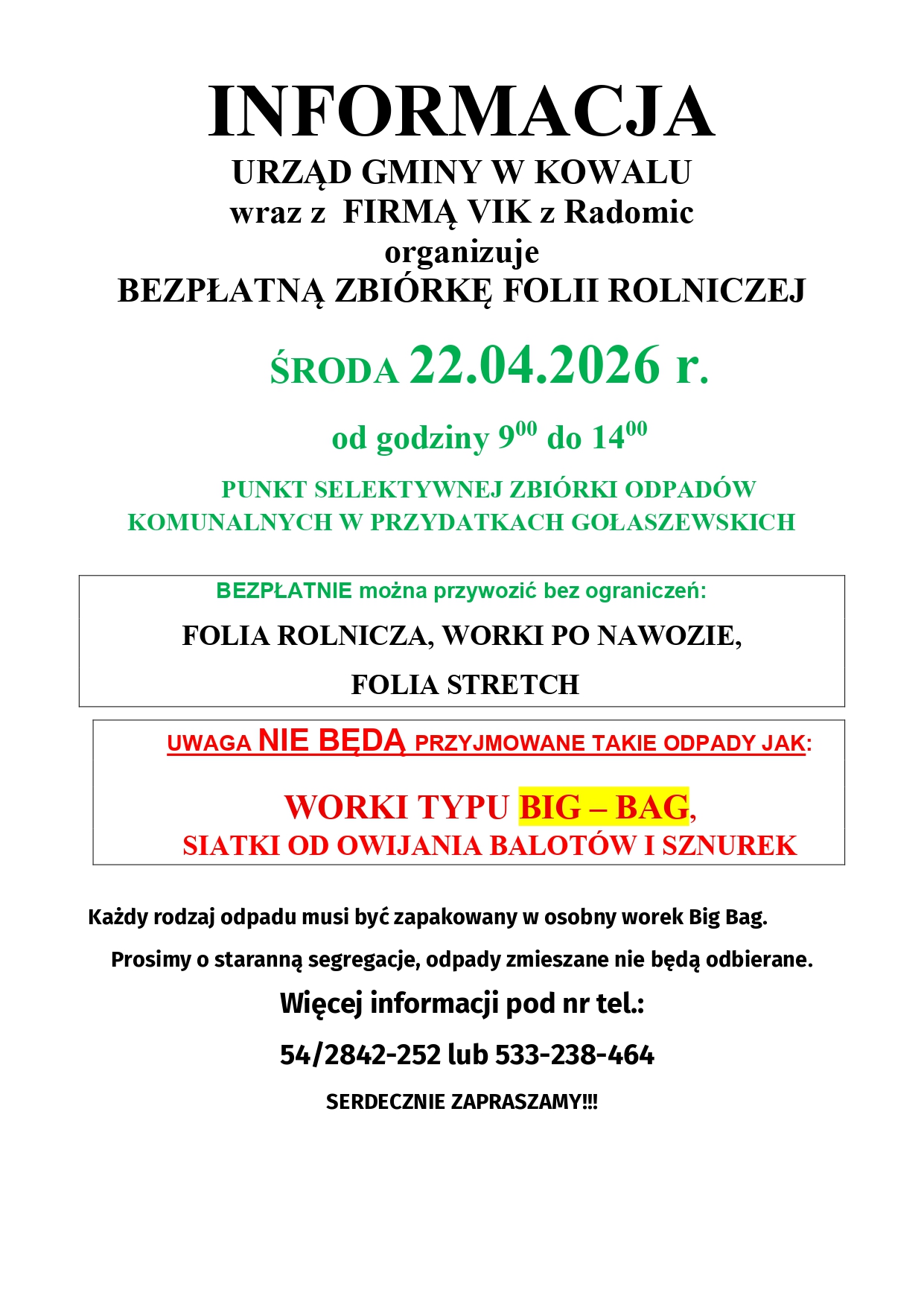 INFORMACJA

URZĄD GMINY W KOWALU
wraz z FIRMĄ VIK z Radomic
organizuje
BEZPŁATNĄ ZBIÓRKĘ FOLII ROLNICZEJ

ŚRODA 22.04.2026 r.

od godziny $9^{00}$ do $14^{00}$

PUNKT SELEKTYWNEJ ZBIÓRKI ODPADÓW KOMUNALNYCH W PRZYDATKACH GOŁASZEWSKICH

BEZPŁATNIE można przywozić bez ograniczeń:

FOLIA ROLNICZA, WORKI PO NAWOZIE,

FOLIA STRETCH

UWAGA NIE BĘDĄ PRZYJMOWANE TAKIE ODPADY JAK:

WORKI TYPU BIG – BAG,
SIATKI OD OWIJANIA BALOTÓW I SZNUREK

Każdy rodzaj odpadu musi być zapakowany w osobny worek Big Bag.

Prosimy o staranną segregacje, odpady zmieszane nie będą odbierane.

Więcej informacji pod nr tel.:

54/2842-252 lub 533-238-464

SERDECZNIE ZAPRASZAMY!!!